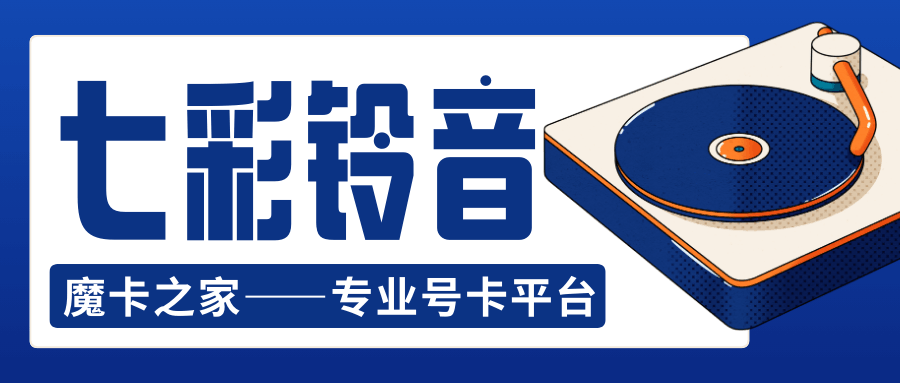 七彩铃音

魔卡之家——专业号卡平台